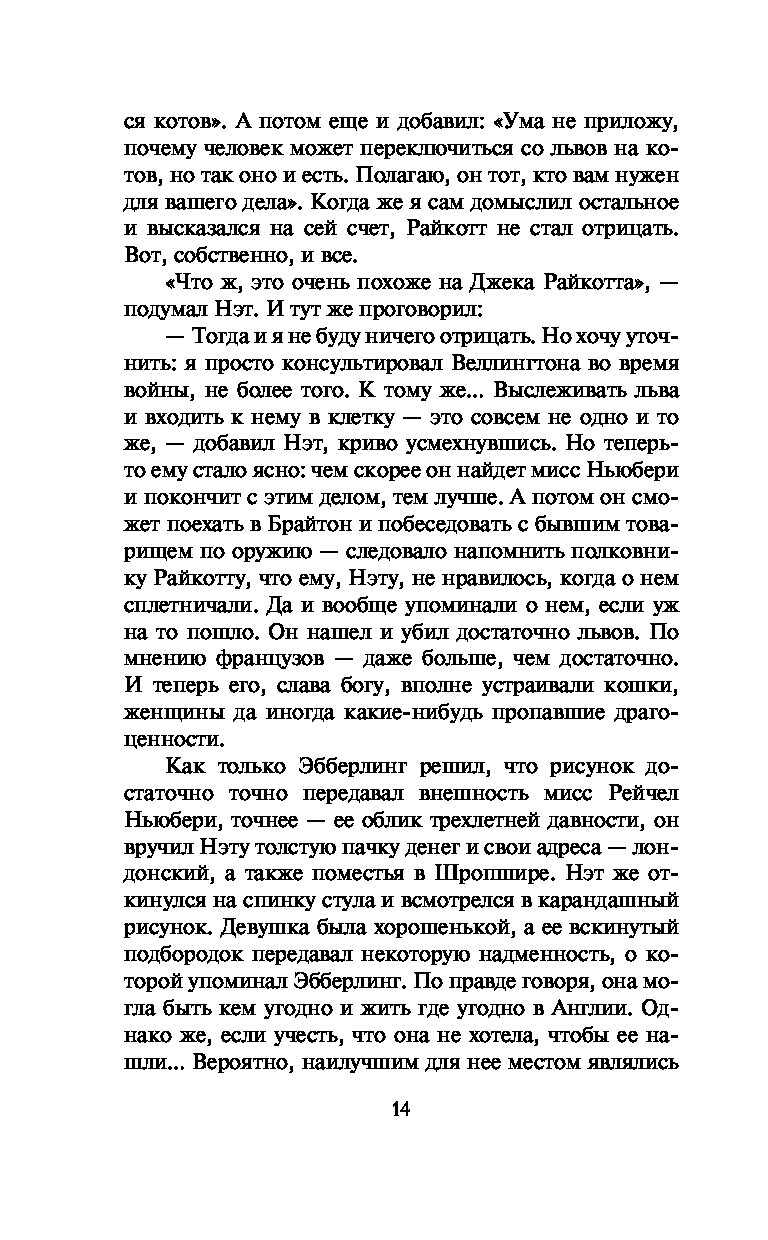 ся котов». А потом еще и добавил: «Ума не приложу, почему человек может переключиться со львов на котов, но так оно и есть. Полагаю, он тот, кто вам нужен для вашего дела». Когда же я сам домыслил остальное и высказался на сей счет, Райкотт не стал отрицать. Вот, собственно, и все.

«Что ж, это очень похоже на Джека Райкотта», — подумал Нэт. И тут же проговорил:

— Тогда и я не буду ничего отрицать. Но хочу уточнить: я просто консультировал Веллингтона во время войны, не более того. К тому же... Выслеживать льва и входить к нему в клетку — это совсем не одно и то же, — добавил Нэт, криво усмехнувшись. Но теперь-то ему стало ясно: чем скорее он найдет мисс Ньюбери и покончит с этим делом, тем лучше. А потом он сможет поехать в Брайтон и побеседовать с бывшим товарищем по оружию — следовало напомнить полковнику Райкотту, что ему, Нэту, не нравилось, когда о нем сплетничали. Да и вообще упоминали о нем, если уж на то пошло. Он нашел и убил достаточно львов. По мнению французов — даже больше, чем достаточно. И теперь его, слава богу, вполне устраивали кошки, женщины да иногда какие-нибудь пропавшие драгоценности.

Как только Эбберлинг решил, что рисунок достаточно точно передавал внешность мисс Рейчел Ньюбери, точнее — ее облик трехлетней давности, он вручил Нэту толстую пачку денег и свои адреса — лондонский, а также поместья в Шропшире. Нэт же откинулся на спинку стула и всмотрелся в карандашный рисунок. Девушка была хорошенькой, а ее вскинутый подбородок передавал некоторую надменность, о которой упоминал Эбберлинг. По правде говоря, она могла быть кем угодно и жить где угодно в Англии. Однако же, если учесть, что она не хотела, чтобы ее нашли... Вероятно, наилучшим для нее местом являлись

14